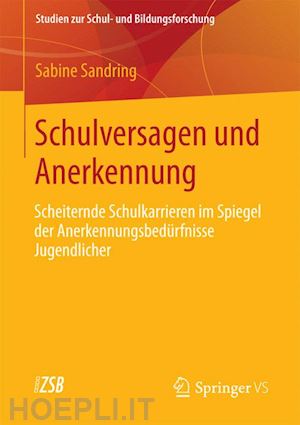 Studien zur Schul- und Bildungsforschung

Sabine Sandring

Schulversagen und Anerkennung

Scheiternde Schulkarrieren im Spiegel der Anerkennungsbedürfnisse Jugendlicher

ZSB

Springer VS

HOEPLI.IT